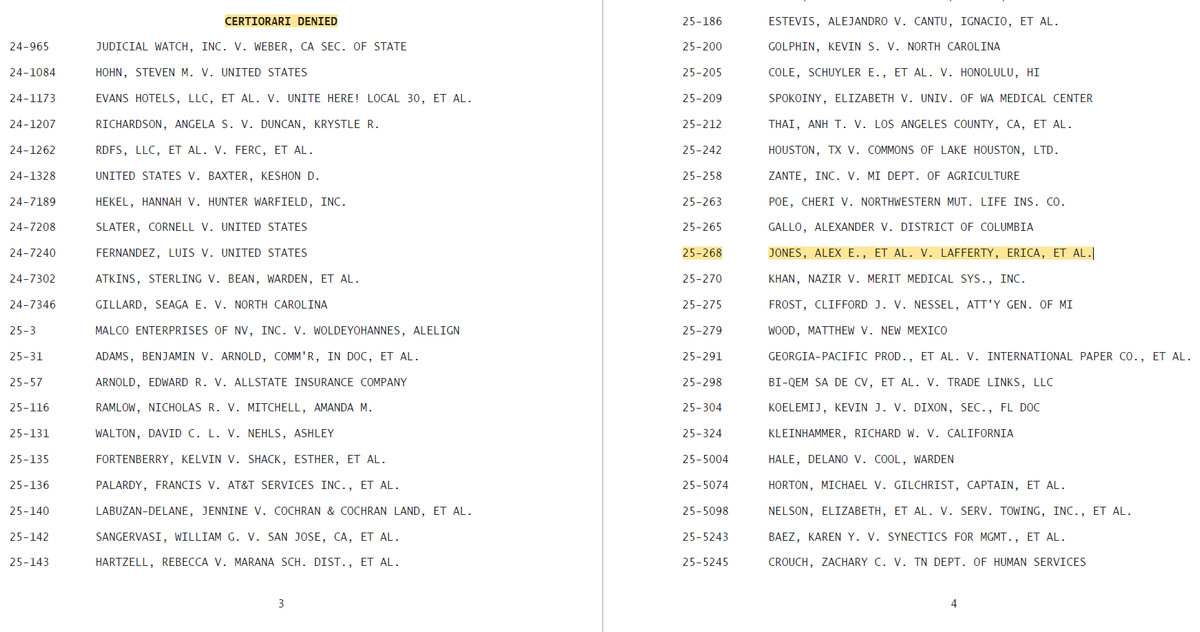 CERTIORARI DENIED

24-965 JUDICIAL WATCH, INC. V. WEBER, CA SEC. OF STATE

24-1084 HOHN, STEVEN M. V. UNITED STATES

24-1173 EVANS HOTELS, LLC, ET AL. V. UNITE HERE! LOCAL 30, ET AL.

24-1207 RICHARDSON, ANGELA S. V. DUNCAN, KRYSTLE R.

24-1262 RDFS, LLC, ET AL. V. FERC, ET AL.

24-1328 UNITED STATES V. BAXTER, KESHON D.

24-7189 HEKEL, HANNAH V. HUNTER WARFIELD, INC.

24-7208 SLATER, CORNELL V. UNITED STATES

24-7240 FERNANDEZ, LUIS V. UNITED STATES

24-7302 ATKINS, STERLING V. BEAN, WARDEN, ET AL.

24-7346 GILLARD, SEAGA E. V. NORTH CAROLINA

25-3 MALCO ENTERPRISES OF NV, INC. V. WOLDEYOHANNES, ALELIGN

25-31 ADAMS, BENJAMIN V. ARNOLD, COMM'R, IN DOC, ET AL.

25-57 ARNOLD, EDWARD R. V. ALLSTATE INSURANCE COMPANY

25-116 RAMLOW, NICHOLAS R. V. MITCHELL, AMANDA M.

25-131 WALTON, DAVID C. L. V. NEHLS, ASHLEY

25-135 FORTENBERRY, KELVIN V. SHACK, ESTHER, ET AL.

25-136 PALARDY, FRANCIS V. AT&T SERVICES INC., ET AL.

25-140 LABUZAN-DELANE, JENNINE V. COCHRAN & COCHRAN LAND, ET AL.

25-142 SANGERVASI, WILLIAM G. V. SAN JOSE, CA, ET AL.

25-143 HARTZELL, REBECCA V. MARANA SCH. DIST., ET AL.

3

25-186 ESTEVIS, ALEJANDRO V. CANTU, IGNACIO, ET AL.

25-200 GOLPHIN, KEVIN S. V. NORTH CAROLINA

25-205 COLE, SCHUYLER E., ET AL. V. HONOLULU, HI

25-209 SPOKOINY, ELIZABETH V. UNIV. OF WA MEDICAL CENTER

25-212 THAI, ANH T. V. LOS ANGELES COUNTY, CA, ET AL.

25-242 HOUSTON, TX V. COMMONS OF LAKE HOUSTON, LTD.

25-258 ZANTE, INC. V. MI DEPT. OF AGRICULTURE

25-263 POE, CHERI V. NORTHWESTERN MUT. LIFE INS. CO.

25-265 GALLO, ALEXANDER V. DISTRICT OF COLUMBIA

25-268 JONES, ALEX E., ET AL. V. LAFFERTY, ERICA, ET AL.

25-270 KHAN, NAZIR V. MERIT MEDICAL SYS., INC.

25-275 FROST, CLIFFORD J. V. NESSEL, ATT'Y GEN. OF MI

25-279 WOOD, MATTHEW V. NEW MEXICO

25-291 GEORGIA-PACIFIC PROD., ET AL. V. INTERNATIONAL PAPER CO., ET AL.

25-298 BI-QEM SA DE CV, ET AL. V. TRADE LINKS, LLC

25-304 KOELEMIJ, KEVIN J. V. DIXON, SEC., FL DOC

25-324 KLEINHAMMER, RICHARD W. V. CALIFORNIA

25-5004 HALE, DELANO V. COOL, WARDEN

25-5074 HORTON, MICHAEL V. GILCHRIST, CAPTAIN, ET AL.

25-5098 NELSON, ELIZABETH, ET AL. V. SERV. TOWING, INC., ET AL.

25-5243 BAEZ, KAREN Y. V. SYNECTICS FOR MGMT., ET AL.

25-5245 CROUCH, ZACHARY C. V. TN DEPT. OF HUMAN SERVICES

4